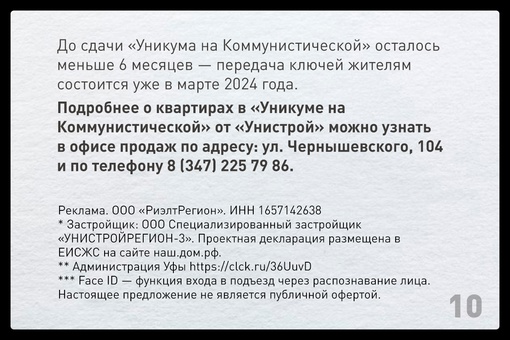 До сдачи «Уникума на Коммунистической» осталось меньше 6 месяцев — передача ключей жителям состоится уже в марте 2024 года.

Подробнее о квартирах в «Уникуме на Коммунистической» от «Унистрой» можно узнать в офисе продаж по адресу: ул. Чернышевского, 104 и по телефону 8 (347) 225 79 86.

Реклама. ООО «РиэлтРегион». ИНН 1657142638
* Застройщик: ООО Специализированный застройщик «УНИСТРОЙРЕГИОН-3». Проектная декларация размещена в ЕИСЖС на сайте наш.дом.рф.
** Администрация Уфы https://clck.ru/36UuvD
*** Face ID — функция входа в подъезд через распознавание лица.
Настоящее предложение не является публичной офертой.

10